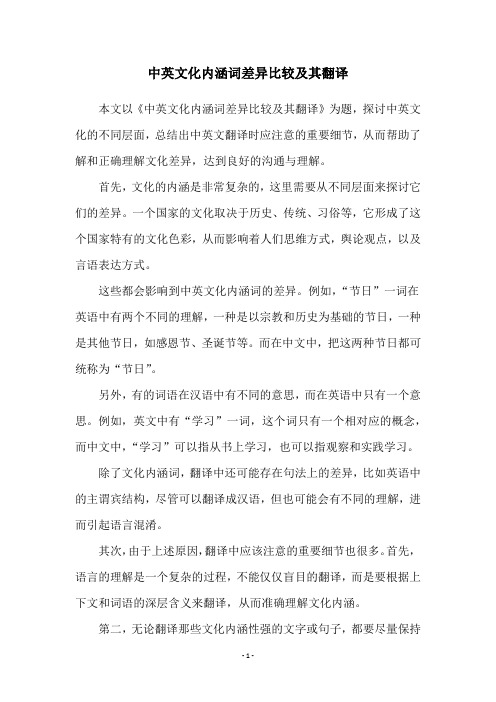 中英文化内涵词差异比较及其翻译

本文以《中英文化内涵词差异比较及其翻译》为题，探讨中英文化的不同层面，总结出中英文翻译时应注意的重要细节，从而帮助了解和正确理解文化差异，达到良好的沟通与理解。

首先，文化的内涵是非常复杂的，这里需要从不同层面来探讨它们的差异。一个国家的文化取决于历史、传统、习俗等，它形成了这个国家特有的文化色彩，从而影响着人们思维方式，舆论观点，以及言语表达方式。

这些都会影响到中英文化内涵词的差异。例如，“节日”一词在英语中有两个不同的理解，一种是以宗教和历史为基础的节日，一种是其他节日，如感恩节、圣诞节等。而在中文中，把这两种节日都可统称为“节日”。

另外，有的词语在汉语中有不同的意思，而在英语中只有一个意思。例如，英文中有“学习”一词，这个词只有一个相对应的概念，而中文中，“学习”可以指从书上学习，也可以指观察和实践学习。

除了文化内涵词，翻译中还可能存在句法上的差异，比如英语中的主谓宾结构，尽管可以翻译成汉语，但也可能会有不同的理解，进而引起语言混淆。

其次，由于上述原因，翻译中应该注意的重要细节也很多。首先，语言的理解是一个复杂的过程，不能仅仅盲目的翻译，而是要根据上下文和词语的深层含义来翻译，从而准确理解文化内涵。

第二，无论翻译那些文化内涵性强的文字或句子，都要尽量保持

- 1 -